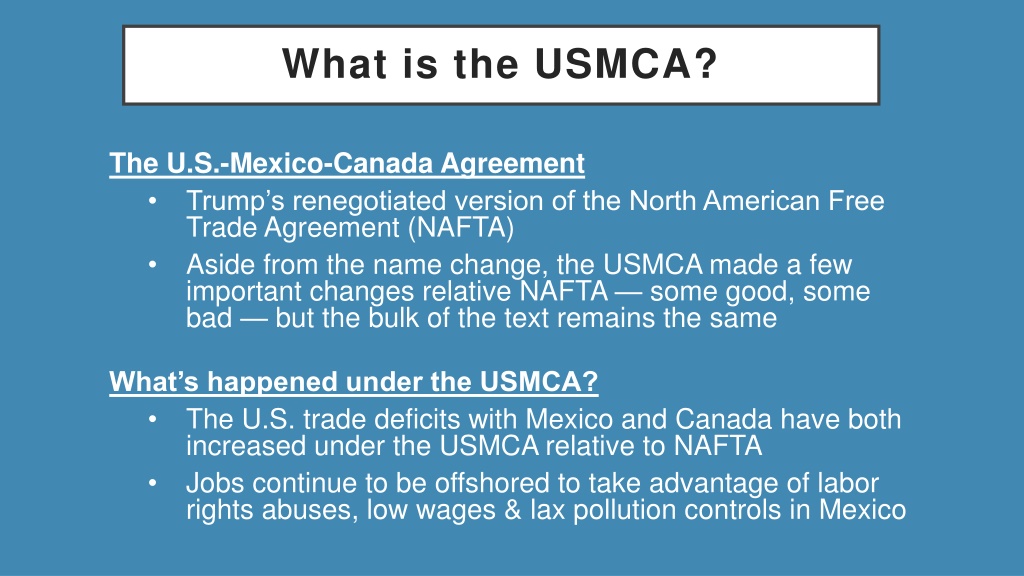 What is the USMCA?

The U.S.-Mexico-Canada Agreement
• Trump's renegotiated version of the North American Free Trade Agreement (NAFTA)
• Aside from the name change, the USMCA made a few important changes relative NAFTA — some good, some bad — but the bulk of the text remains the same

What's happened under the USMCA?
• The U.S. trade deficits with Mexico and Canada have both increased under the USMCA relative to NAFTA
• Jobs continue to be offshored to take advantage of labor rights abuses, low wages & lax pollution controls in Mexico